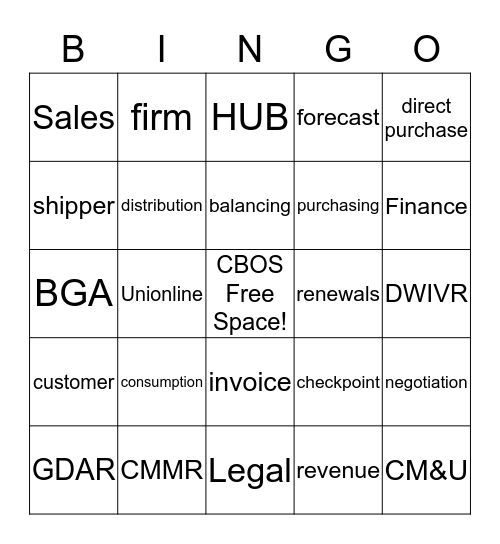 | B | I | N | G | O |
|---|---|---|---|---|
| Sales | firm | HUB | forecast | direct purchase |
| shipper | distribution | balancing | purchasing | Finance |
| BGA | Unionline | CBOS Free Space! | renewals | DWIVR |
| customer | consumption | invoice | checkpoint | negotiation |
| GDAR | CMMR | Legal | revenue | CM&U |